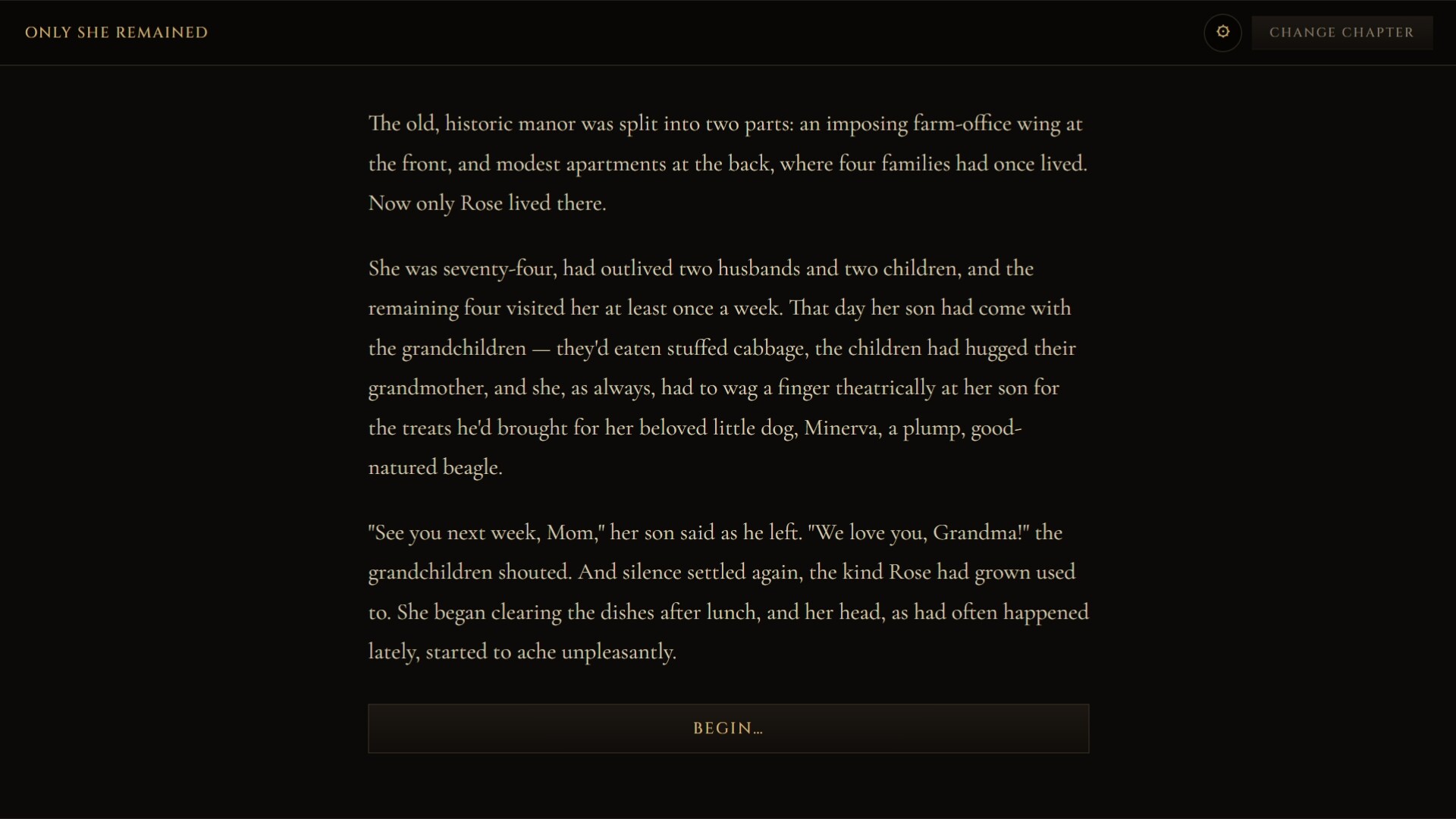 ONLY SHE REMAINED

CHANGE CHAPTER

The old, historic manor was split into two parts: an imposing farm-office wing at the front, and modest apartments at the back, where four families had once lived. Now only Rose lived there.

She was seventy-four, had outlived two husbands and two children, and the remaining four visited her at least once a week. That day her son had come with the grandchildren — they'd eaten stuffed cabbage, the children had hugged their grandmother, and she, as always, had to wag a finger theatrically at her son for the treats he'd brought for her beloved little dog, Minerva, a plump, good-natured beagle.

"See you next week, Mom," her son said as he left. "We love you, Grandma!" the grandchildren shouted. And silence settled again, the kind Rose had grown used to. She began clearing the dishes after lunch, and her head, as had often happened lately, started to ache unpleasantly.

BEGIN...